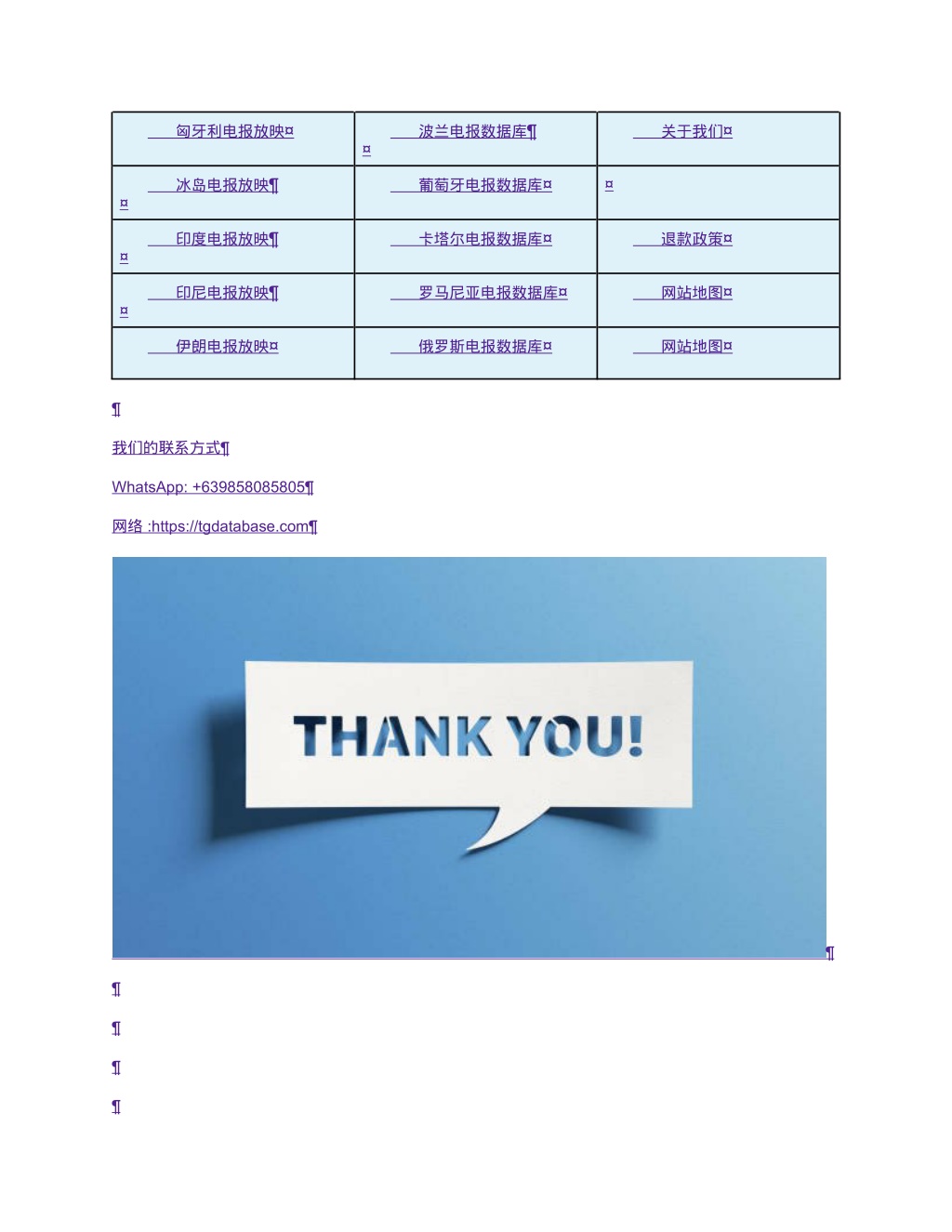 | 匈牙利电报放映¤ | 波兰电报数据库¶ ¤ | 关于我们¤ |
|---|---|---|
| 冰岛电报放映¶ ¤ | 葡萄牙电报数据库¤ | ¤ |
| 印度电报放映¶ ¤ | 卡塔尔电报数据库¤ | 退款政策¤ |
| 印尼电报放映¶ ¤ | 罗马尼亚电报数据库¤ | 网站地图¤ |
| 伊朗电报放映¤ | 俄罗斯电报数据库¤ | 网站地图¤ |

¶

我们的联系方式¶

WhatsApp: +639858085805¶

网络 :https://tgdatabase.com¶

THANK YOU!

¶

¶

¶

¶

¶